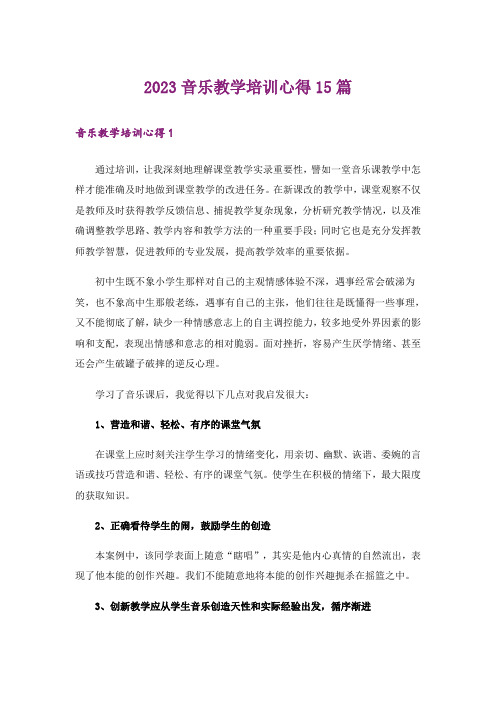 2023 音乐教学培训心得 15 篇

音乐教学培训心得 1

通过培训，让我深刻地理解课堂教学实录重要性，譬如一堂音乐课教学中怎样才能准确及时地做到课堂教学的改进任务。在新课改的教学中，课堂观察不仅是教师及时获得教学反馈信息、捕捉教学复杂现象，分析研究教学情况，以及准确调整教学思路、教学内容和教学方法的一种重要手段；同时它也是充分发挥教师教学智慧，促进教师的专业发展，提高教学效率的重要依据。

初中生既不象小学生那样对自己的主观情感体验不深，遇事经常会破涕为笑，也不象高中生那般老练，遇事有自己的主张，他们往往是既懂得一些事理，又不能彻底了解，缺少一种情感意志上的自主调控能力，较多地受外界因素的影响和支配，表现出情感和意志的相对脆弱。面对挫折，容易产生厌学情绪、甚至还会产生破罐子破摔的逆反心理。

学习了音乐课后，我觉得以下几点对我启发很大：

1、营造和谐、轻松、有序的课堂气氛

在课堂上应时刻关注学生学习的情绪变化，用亲切、幽默、诙谐、委婉的言语或技巧营造和谐、轻松、有序的课堂气氛。使学生在积极的情绪下，最大限度的获取知识。

2、正确看待学生的闹，鼓励学生的创造

本案例中，该同学表面上随意“瞎唱”，其实是他内心真情的自然流出，表现了他本能的创作兴趣。我们不能随意地将本能的创作兴趣扼杀在摇篮之中。

3、创新教学应从学生音乐创造天性和实际经验出发，循序渐进